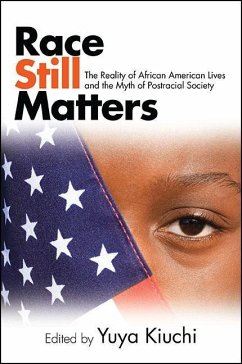 Race Still Matters

The Reality of African American Lives and the Myth of Postracial Society

Edited by Yuya Kiuchi